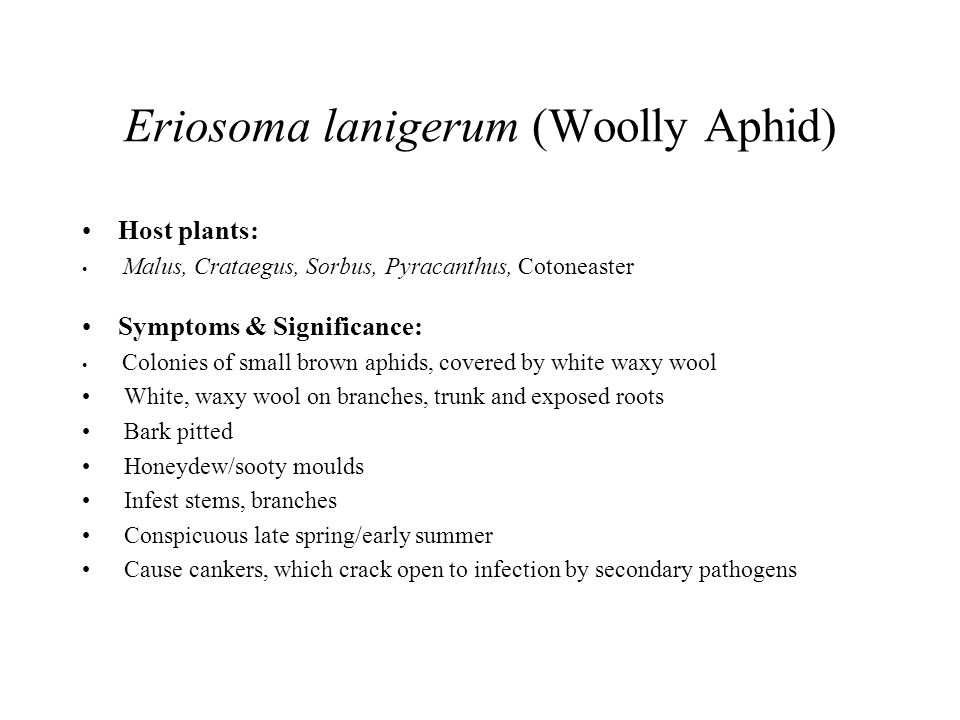 Eriosoma lanigerum (Woolly Aphid)

• Host plants:
• Malus, Crataegus, Sorbus, Pyracanthus, Cotoneaster

• Symptoms & Significance:
• Colonies of small brown aphids, covered by white waxy wool
• White, waxy wool on branches, trunk and exposed roots
• Bark pitted
• Honeydew/sooty moulds
• Infest stems, branches
• Conspicuous late spring/early summer
• Cause cankers, which crack open to infection by secondary pathogens